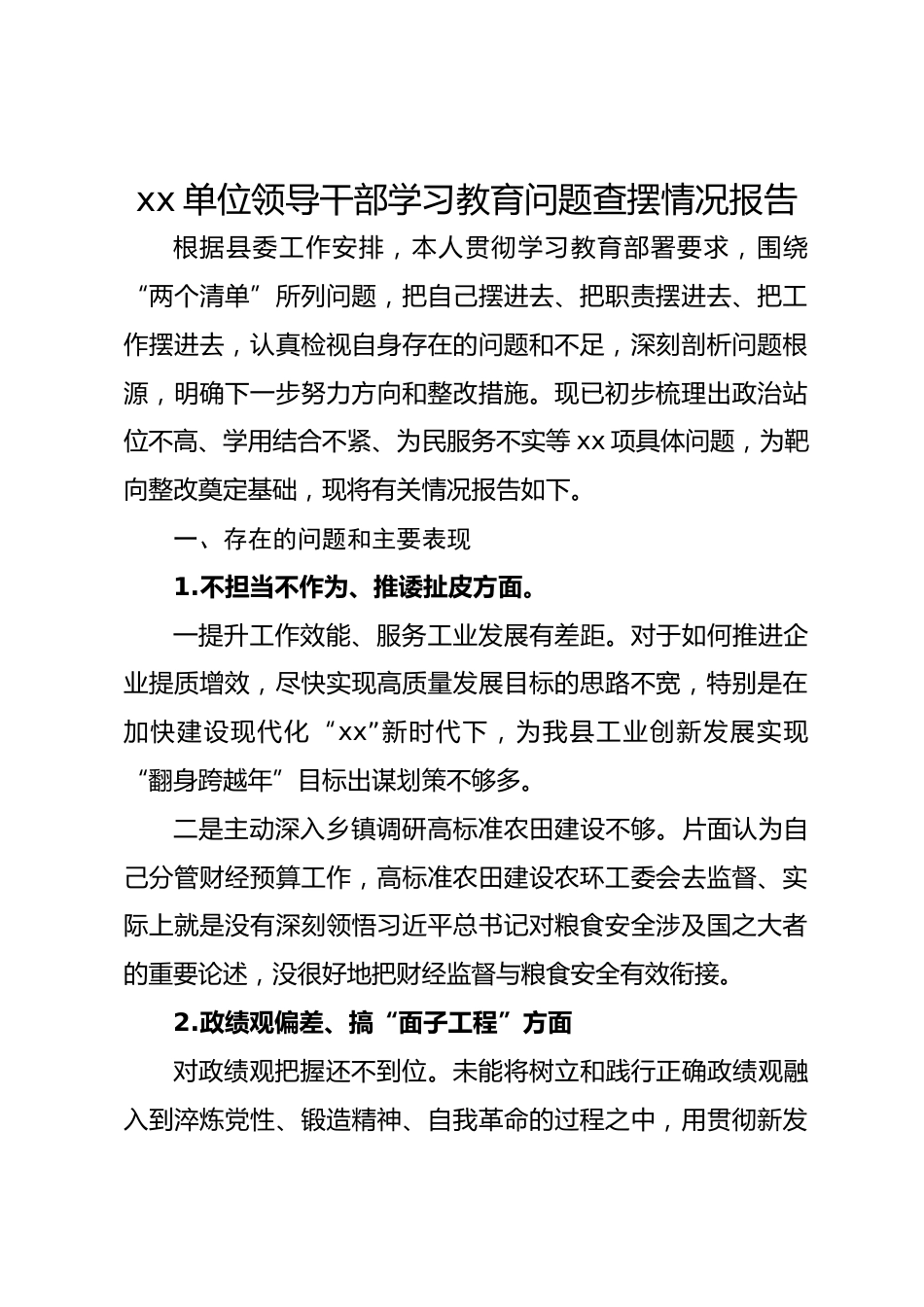 xx 单位领导干部学习教育问题查摆情况报告

根据县委工作安排，本人贯彻学习教育部署要求，围绕“两个清单”所列问题，把自己摆进去、把职责摆进去、把工作摆进去，认真检视自身存在的问题和不足，深刻剖析问题根源，明确下一步努力方向和整改措施。现已初步梳理出政治站位不高、学用结合不紧、为民服务不实等 xx 项具体问题，为靶向整改奠定基础，现将有关情况报告如下。

一、存在的问题和主要表现

1.不担当不作为、推诿扯皮方面。

一提升工作效能、服务工业发展有差距。对于如何推进企业提质增效，尽快实现高质量发展目标的思路不宽，特别是在加快建设现代化“xx”新时代下，为我县工业创新发展实现“翻身跨越年”目标出谋划策不够多。

二是主动深入乡镇调研高标准农田建设不够。片面认为自己分管财经预算工作，高标准农田建设农环工委会去监督、实际上就是没有深刻领悟习近平总书记对粮食安全涉及国之大者的重要论述，没很好地把财经监督与粮食安全有效衔接。

2.政绩观偏差、搞“面子工程”方面

对政绩观把握还不到位。未能将树立和践行正确政绩观融入到淬炼党性、锻造精神、自我革命的过程之中，用贯彻新发